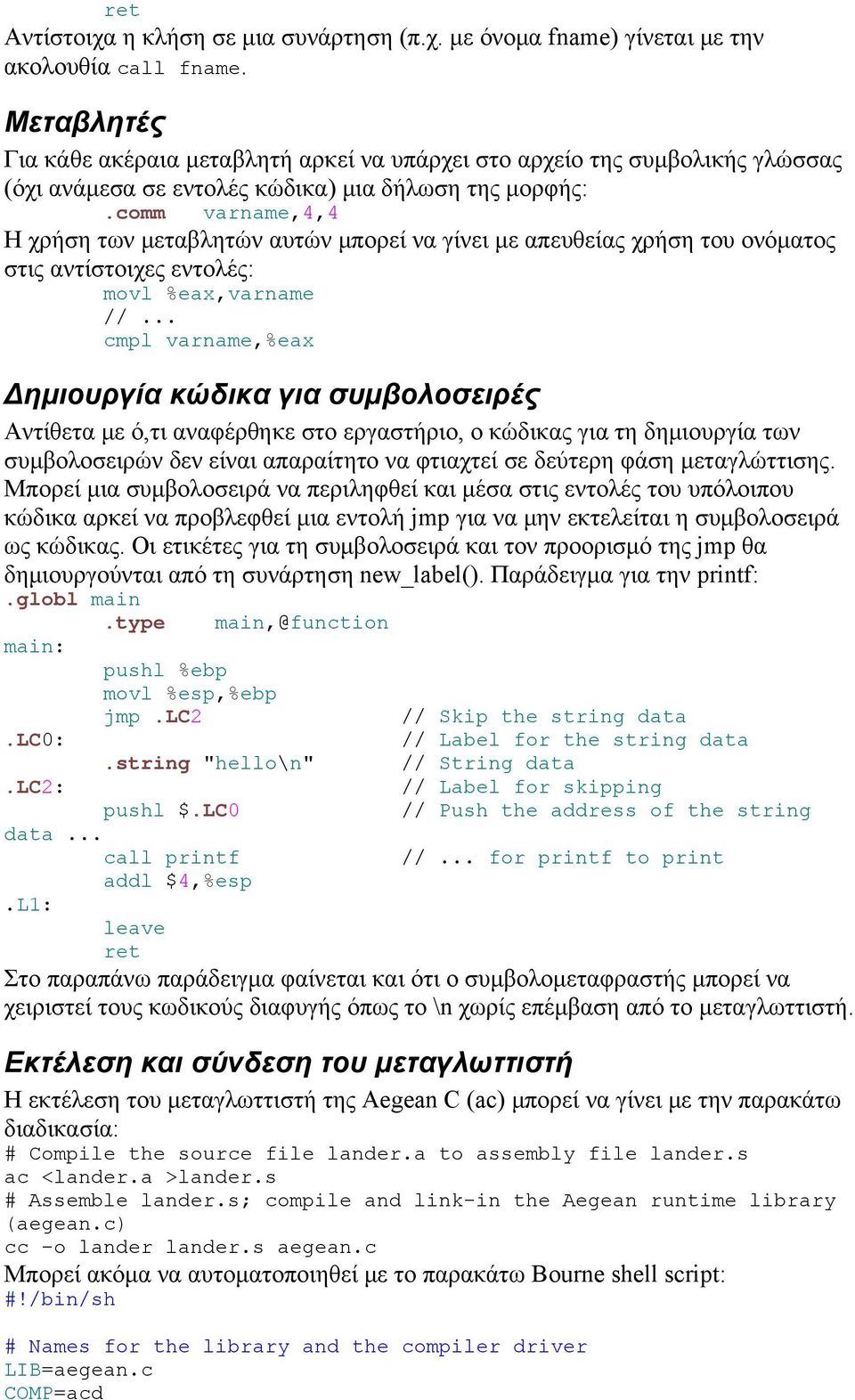 ret
Αντίστοιχα η κλήση σε μια συνάρτηση (π.χ. με όνομα fname) γίνεται με την ακολουθία call fname.

Μεταβλητές
Για κάθε ακέραια μεταβλητή αρκεί να υπάρχει στο αρχείο της συμβολικής γλώσσας (όχι ανάμεσα σε εντολές κώδικα) μια δήλωση της μορφής:
.comm varname,4,4
Η χρήση των μεταβλητών αυτών μπορεί να γίνει με απευθείας χρήση του ονόματος στις αντίστοιχες εντολές:
movl %eax,varname
// ...
cmpl varname,%eax

Δημιουργία κώδικα για συμβολοσειρές
Αντίθετα με ό,τι αναφέρθηκε στο εργαστήριο, ο κώδικας για τη δημιουργία των συμβολοσειρών δεν είναι απαραίτητο να φτιαχτεί σε δεύτερη φάση μεταγλώττισης. Μπορεί μια συμβολοσειρά να περιληφθεί και μέσα στις εντολές του υπόλοιπου κώδικα αρκεί να προβλεφθεί μια εντολή jmp για να μην εκτελείται η συμβολοσειρά ως κώδικας. Οι ετικέτες για τη συμβολοσειρά και τον προορισμό της jmp θα δημιουργούνται από τη συνάρτηση new_label(). Παράδειγμα για την printf:
.globl main
.type main,@function
main:
pushl %ebp
movl %esp,%ebp
jmp .LC2 // Skip the string data
.LC0: // Label for the string data
.string "hello\n" // String data
.LC2: // Label for skipping
pushl $.LC0 // Push the address of the string data ...
call printf // ... for printf to print
addl $4,%esp
.L1:
leave
ret
Στο παραπάνω παράδειγμα φαίνεται και ότι ο συμβολομεταφραστής μπορεί να χειριστεί τους κωδικούς διαφυγής όπως το \n χωρίς επέμβαση από το μεταγλωττιστή.

Εκτέλεση και σύνδεση του μεταγλωττιστή
Η εκτέλεση του μεταγλωττιστή της Aegean C (ac) μπορεί να γίνει με την παρακάτω διαδικασία:
# Compile the source file lander.a to assembly file lander.s
ac <lander.a >lander.s
# Assemble lander.s; compile and link-in the Aegean runtime library (aegean.c)
cc -o lander lander.s aegean.c
Μπορεί ακόμα να αυτοματοποιηθεί με το παρακάτω Bourne shell script:
#!/bin/sh

# Names for the library and the compiler driver
LIB=aegean.c
COMP=acd